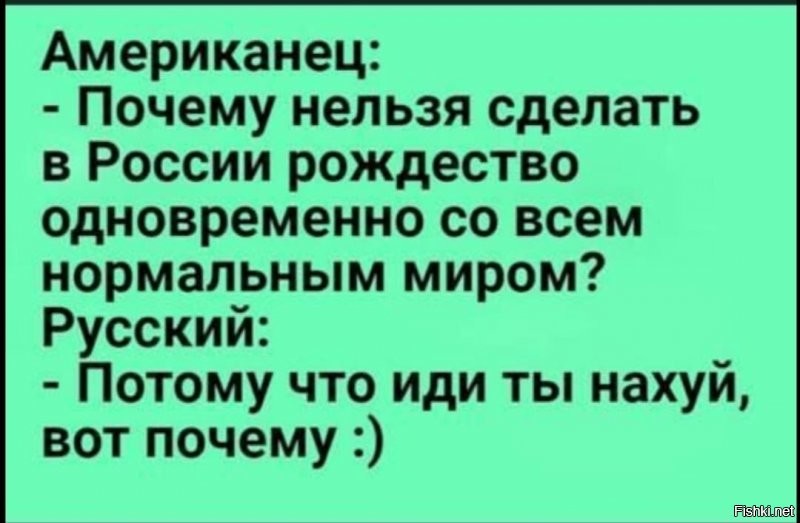 Американец:
- Почему нельзя сделать в России рождество одновременно со всем нормальным миром?
Русский:
- Потому что иди ты нахуй, вот почему :)

Fishki.net